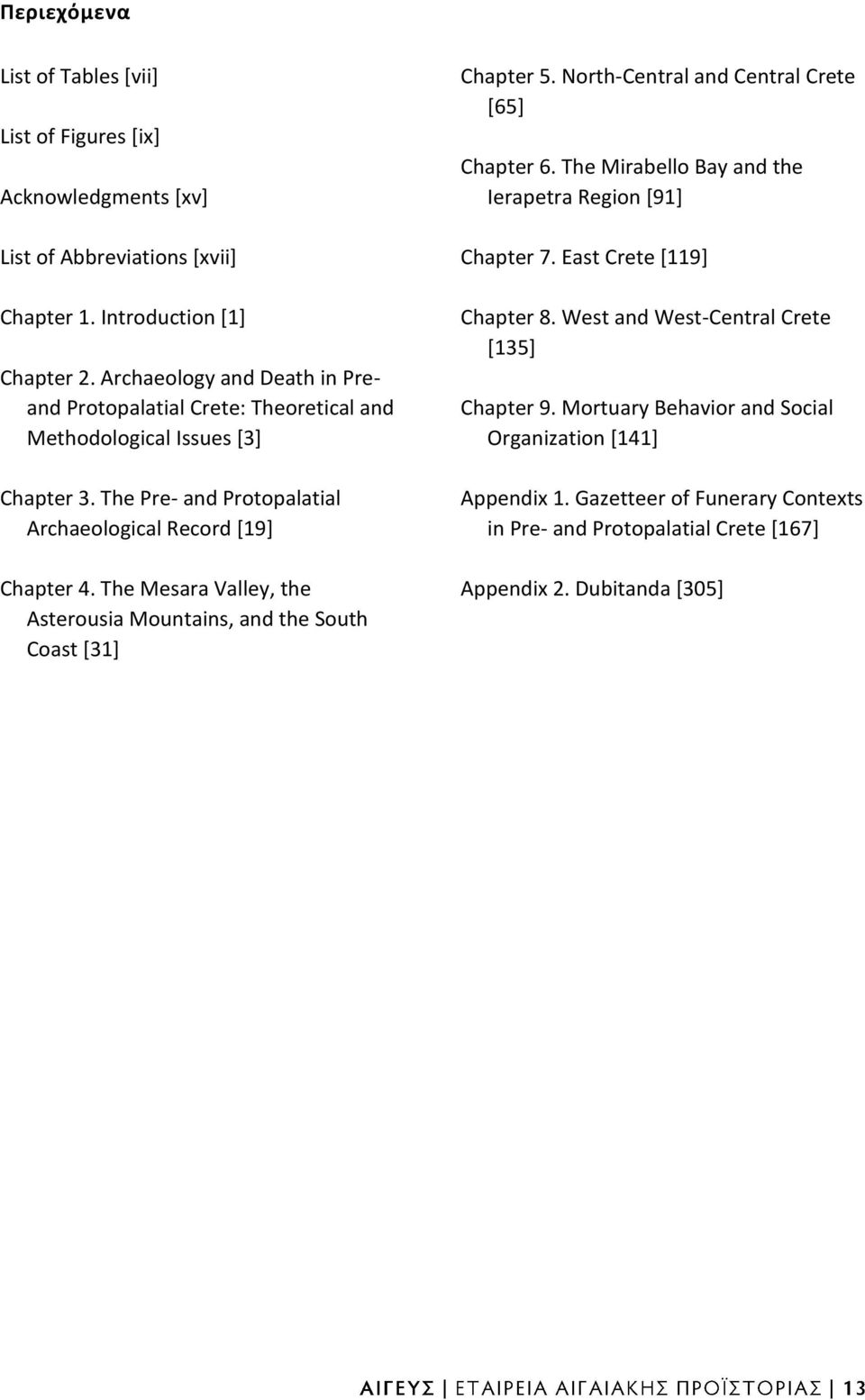 Περιεχόμενα

List of Tables [vii]

List of Figures [ix]

Acknowledgments [xv]

List of Abbreviations [xvii]

Chapter 1. Introduction [1]

Chapter 2. Archaeology and Death in Pre- and Protopalatial Crete: Theoretical and Methodological Issues [3]

Chapter 3. The Pre- and Protopalatial Archaeological Record [19]

Chapter 4. The Mesara Valley, the Asterousia Mountains, and the South Coast [31]

Chapter 5. North-Central and Central Crete [65]

Chapter 6. The Mirabello Bay and the Ierapetra Region [91]

Chapter 7. East Crete [119]

Chapter 8. West and West-Central Crete [135]

Chapter 9. Mortuary Behavior and Social Organization [141]

Appendix 1. Gazetteer of Funerary Contexts in Pre- and Protopalatial Crete [167]

Appendix 2. Dubitanda [305]

ΑΙΓΕΥΣ | ΕΤΑΙΡΕΙΑ ΑΙΓΑΙΑΚΗΣ ΠΡΟΪΣΤΟΡΙΑΣ | 13